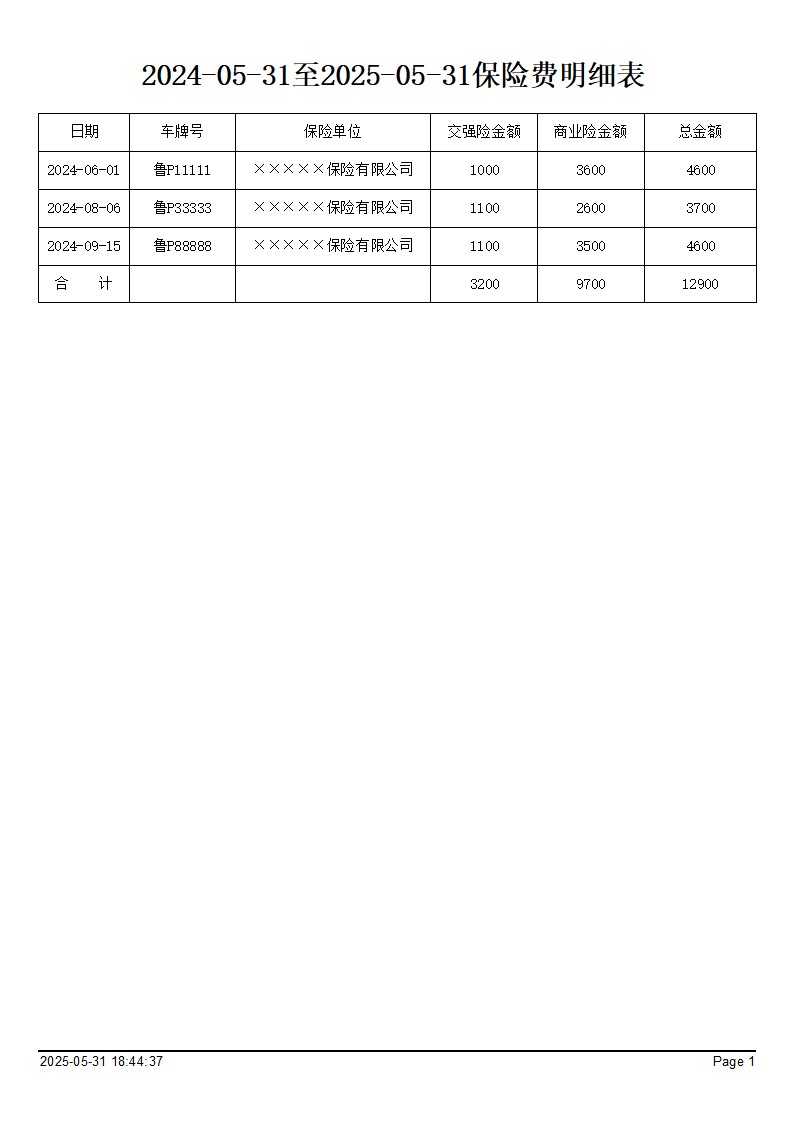 2024-05-31至2025-05-31保险费明细表

| 日期 | 车牌号 | 保险单位 | 交强险金额 | 商业险金额 | 总金额 |
|---|---|---|---|---|---|
| 2024-06-01 | 鲁P11111 | ×××××保险有限公司 | 1000 | 3600 | 4600 |
| 2024-08-06 | 鲁P33333 | ×××××保险有限公司 | 1100 | 2600 | 3700 |
| 2024-09-15 | 鲁P88888 | ×××××保险有限公司 | 1100 | 3500 | 4600 |
| 合 计 | | | 3200 | 9700 | 12900 |

2025-05-31 18:44:37 Page 1